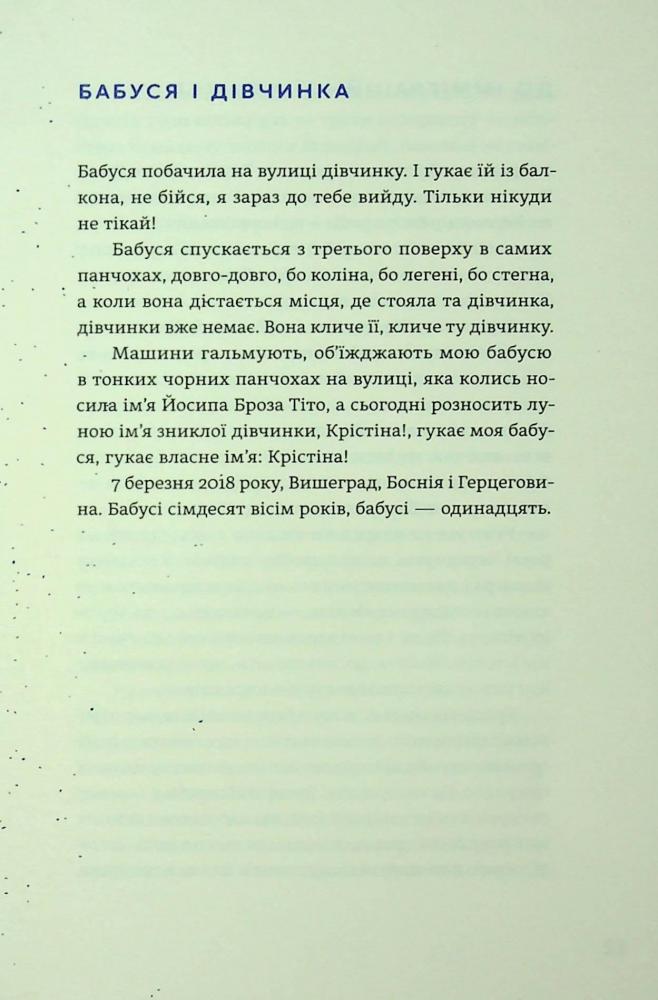 БАБУСЯ І ДІВЧИНКА

Бабуся побачила на вулиці дівчинку. І гукає їй із балкона, не бійся, я зараз до тебе вийду. Тільки нікуди не тікай!

Бабуся спускається з третього поверху в самих панчохах, довго-довго, бо коліна, бо легені, бо стегна, а коли вона дістається місця, де стояла та дівчинка, дівчинки вже немає. Вона кличе її, кличе ту дівчинку.

Машини гальмують, об'їжджають мою бабусю в тонких чорних панчохах на вулиці, яка колись носила ім'я Йосипа Броза Тіто, а сьогодні розносить луною ім'я зниклої дівчинки, Крістіна!, гукає моя бабуся, гукає власне ім'я: Крістіна!

7 березня 2018 року, Вишеград, Боснія і Герцеговина. Бабусі сімдесят вісім років, бабусі — одинадцять.